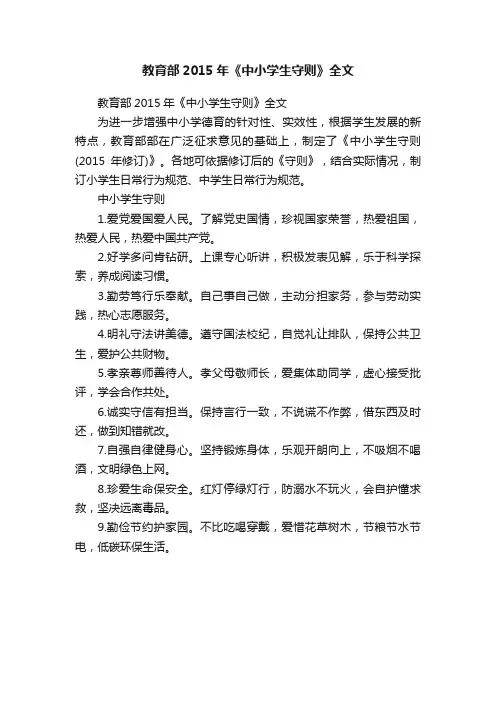 教育部 2015 年《中小学生守则》全文

教育部 2015 年《中小学生守则》全文

为进一步增强中小学德育的针对性、实效性，根据学生发展的新特点，教育部部在广泛征求意见的基础上，制定了《中小学生守则(2015 年修订)》。各地可依据修订后的《守则》，结合实际情况，制订小学生日常行为规范、中学生日常行为规范。

中小学生守则

1.爱党爱国爱人民。了解党史国情，珍视国家荣誉，热爱祖国，热爱人民，热爱中国共产党。

2.好学多问肯钻研。上课专心听讲，积极发表见解，乐于科学探索，养成阅读习惯。

3.勤劳笃行乐奉献。自己事自己做，主动分担家务，参与劳动实践，热心志愿服务。

4.明礼守法讲美德。遵守国法校纪，自觉礼让排队，保持公共卫生，爱护公共财物。

5.孝亲尊师善待人。孝父母敬师长，爱集体助同学，虚心接受批评，学会合作共处。

6.诚实守信有担当。保持言行一致，不说谎不作弊，借东西及时还，做到知错就改。

7.自强自律健身心。坚持锻炼身体，乐观开朗向上，不吸烟不喝酒，文明绿色上网。

8.珍爱生命保安全。红灯停绿灯行，防溺水不玩火，会自护懂求救，坚决远离毒品。

9.勤俭节约护家园。不比吃喝穿戴，爱惜花草树木，节粮节水节电，低碳环保生活。